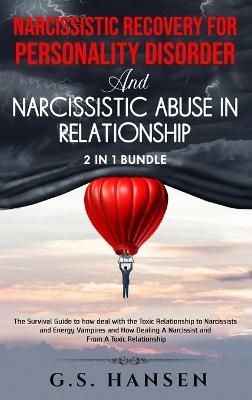 NARCISSISTIC RECOVERY FOR PERSONALITY DISORDER

And

NARCISSISTIC ABUSE IN RELATIONSHIP

2 IN 1 BUNDLE

The Survival Guide to how deal with the Toxic Relationship to Narcissists and Energy Vampires and How Dealing A Narcissist and From A Toxic Relationship

G.S. HANSEN